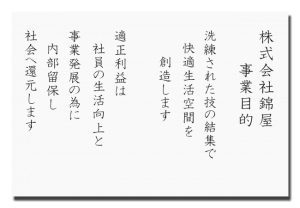 株式会社錦屋
事業目的

洗練された技の結集で
快適生活空間を
創造します

適正利益は
社員の生活向上と
事業発展の為に
内部留保し
社会へ還元します